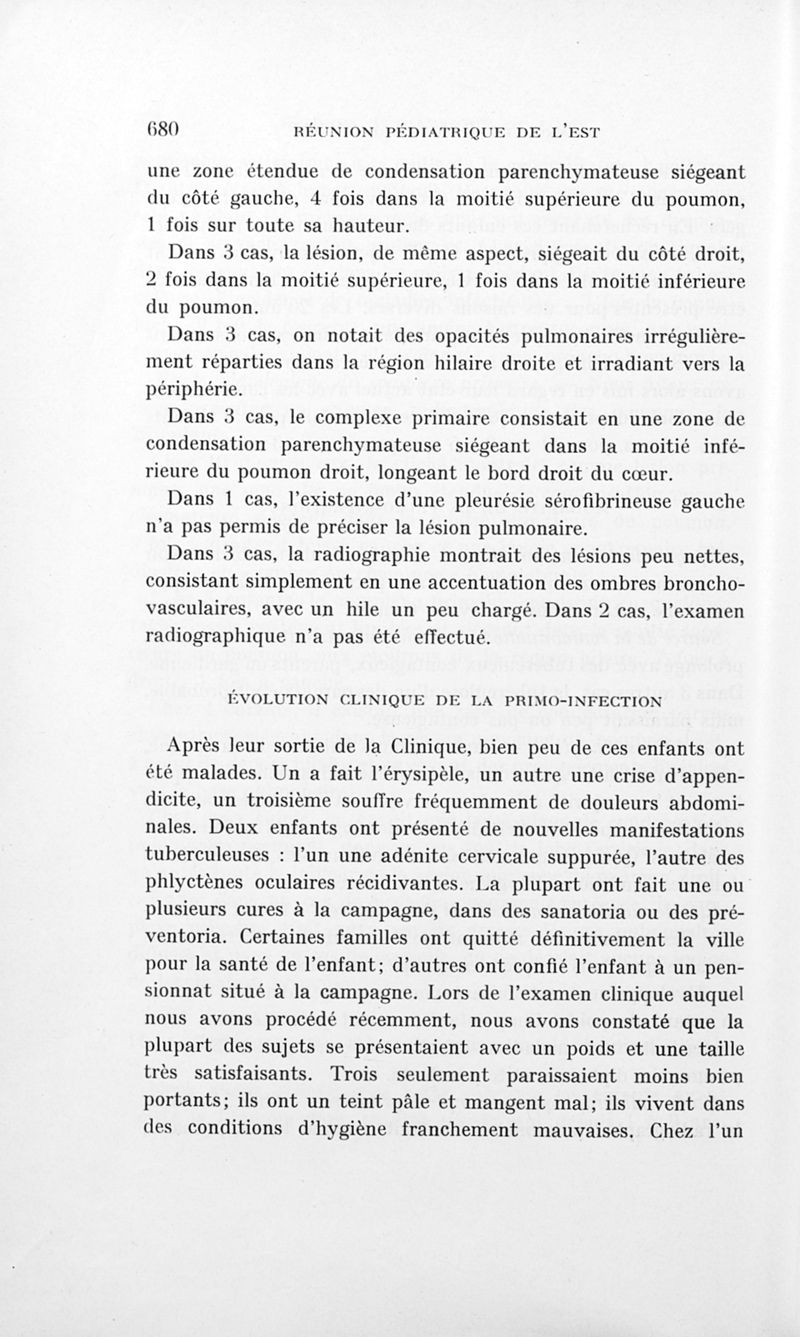 680 RÉUNION PÉDIATRIQUE DE L'EST

une zone étendue de condensation parenchymateuse siégeant du côté gauche, 4 fois dans la moitié supérieure du poumon, 1 fois sur toute sa hauteur.

Dans 3 cas, la lésion, de même aspect, siégeait du côté droit, 2 fois dans la moitié supérieure, 1 fois dans la moitié inférieure du poumon.

Dans 3 cas, on notait des opacités pulmonaires irrégulièrement réparties dans la région hilaire droite et irradiant vers la périphérie.

Dans 3 cas, le complexe primaire consistait en une zone de condensation parenchymateuse siégeant dans la moitié inférieure du poumon droit, longeant le bord droit du cœur.

Dans 1 cas, l'existence d'une pleurésie sérofibrineuse gauche n'a pas permis de préciser la lésion pulmonaire.

Dans 3 cas, la radiographie montrait des lésions peu nettes, consistant simplement en une accentuation des ombres bronchovasculaires, avec un hile un peu chargé. Dans 2 cas, l'examen radiographique n'a pas été effectué.

ÉVOLUTION CLINIQUE DE LA PRIMO-INFECTION

Après leur sortie de la Clinique, bien peu de ces enfants ont été malades. Un a fait l'érysipèle, un autre une crise d'appendicite, un troisième souffre fréquemment de douleurs abdominales. Deux enfants ont présenté de nouvelles manifestations tuberculeuses : l'un une adénite cervicale suppurée, l'autre des phlyctènes oculaires récidivantes. La plupart ont fait une ou plusieurs cures à la campagne, dans des sanatoria ou des préventoria. Certaines familles ont quitté définitivement la ville pour la santé de l'enfant; d'autres ont confié l'enfant à un pensionnat situé à la campagne. Lors de l'examen clinique auquel nous avons procédé récemment, nous avons constaté que la plupart des sujets se présentaient avec un poids et une taille très satisfaisants. Trois seulement paraissaient moins bien portants; ils ont un teint pâle et mangent mal; ils vivent dans des conditions d'hygiène franchement mauvaises. Chez l'un